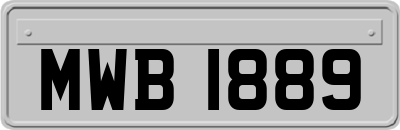 MWB 1889